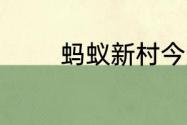 蚂蚁新村今